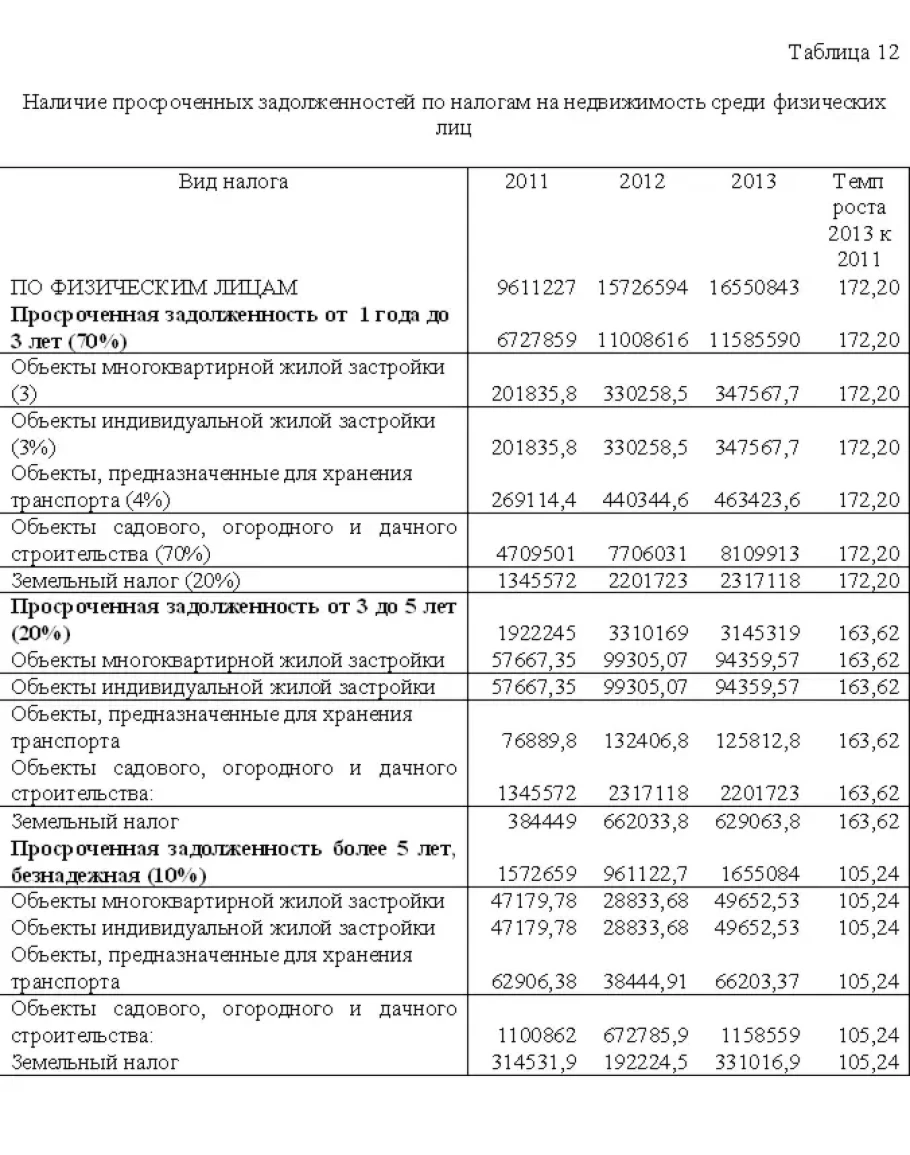 Таблица 12

Наличие просроченных задолженностей по налогам на недвижимость среди физических лиц

| Вид налога | 2011 | 2012 | 2013 | Темп роста 2013 к 2011 |
|---|---|---|---|---|
| ПО ФИЗИЧЕСКИМ ЛИЦАМ | 9611227 | 15726594 | 16550843 | 172,20 |
| **Просроченная задолженность от 1 года до 3 лет (70%)** | 6727859 | 11008616 | 11585590 | 172,20 |
| Объекты многоквартирной жилой застройки (3) | 201835,8 | 330258,5 | 347567,7 | 172,20 |
| Объекты индивидуальной жилой застройки (3%) | 201835,8 | 330258,5 | 347567,7 | 172,20 |
| Объекты, предназначенные для хранения транспорта (4%) | 269114,4 | 440344,6 | 463423,6 | 172,20 |
| Объекты садового, огородного и дачного строительства (70%) | 4709501 | 7706031 | 8109913 | 172,20 |
| Земельный налог (20%) | 1345572 | 2201723 | 2317118 | 172,20 |
| **Просроченная задолженность от 3 до 5 лет (20%)** | 1922245 | 3310169 | 3145319 | 163,62 |
| Объекты многоквартирной жилой застройки | 57667,35 | 99305,07 | 94359,57 | 163,62 |
| Объекты индивидуальной жилой застройки | 57667,35 | 99305,07 | 94359,57 | 163,62 |
| Объекты, предназначенные для хранения транспорта | 76889,8 | 132406,8 | 125812,8 | 163,62 |
| Объекты садового, огородного и дачного строительства: | 1345572 | 2317118 | 2201723 | 163,62 |
| Земельный налог | 384449 | 662033,8 | 629063,8 | 163,62 |
| **Просроченная задолженность более 5 лет, безнадежная (10%)** | 1572659 | 961122,7 | 1655084 | 105,24 |
| Объекты многоквартирной жилой застройки | 47179,78 | 28833,68 | 49652,53 | 105,24 |
| Объекты индивидуальной жилой застройки | 47179,78 | 28833,68 | 49652,53 | 105,24 |
| Объекты, предназначенные для хранения транспорта | 62906,38 | 38444,91 | 66203,37 | 105,24 |
| Объекты садового, огородного и дачного строительства: | 1100862 | 672785,9 | 1158559 | 105,24 |
| Земельный налог | 314531,9 | 192224,5 | 331016,9 | 105,24 |